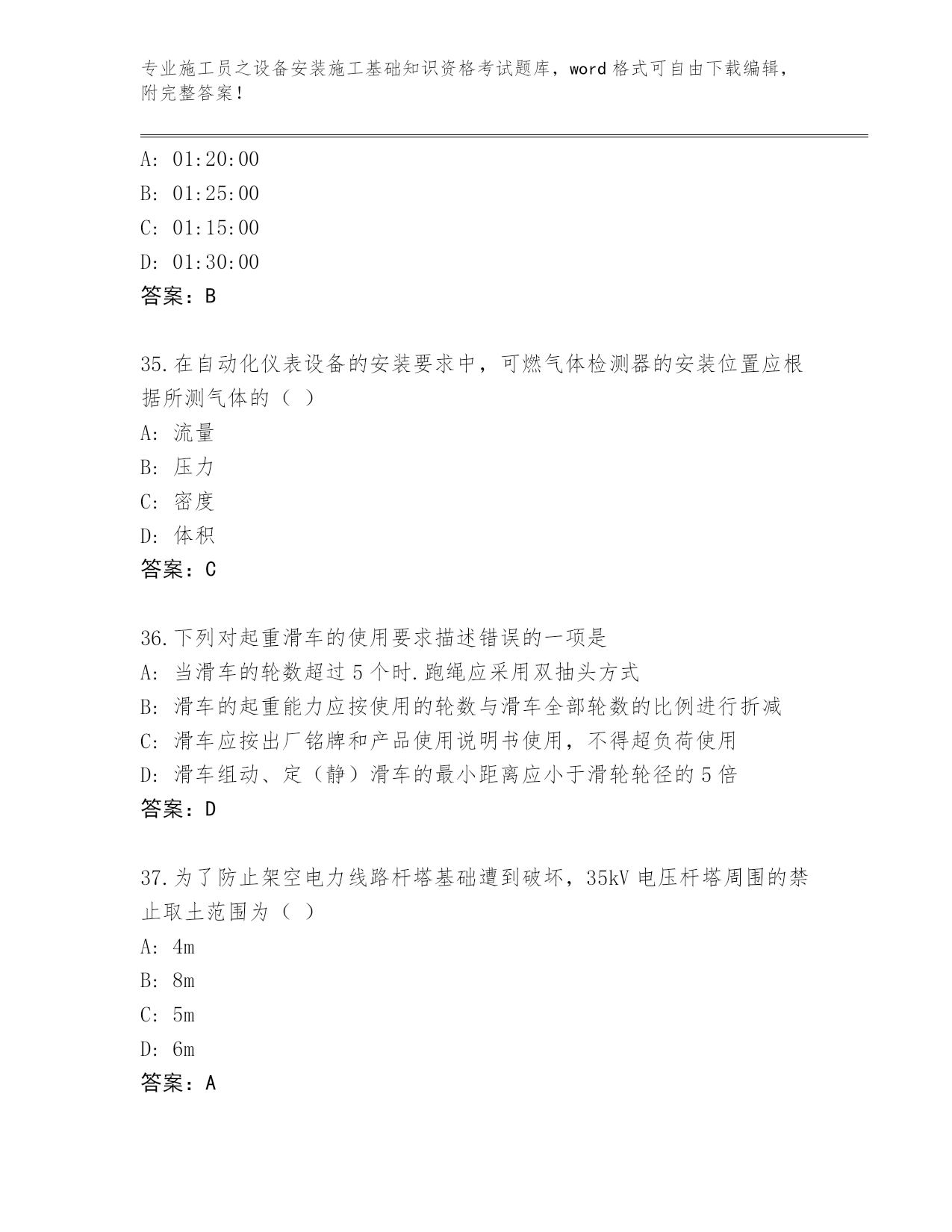 专业施工员之设备安装施工基础知识资格考试题库，word 格式可自由下载编辑，附完整答案！

A: 01:20:00
B: 01:25:00
C: 01:15:00
D: 01:30:00
答案：B

35.在自动化仪表设备的安装要求中，可燃气体检测器的安装位置应根据所测气体的（ ）
A: 流量
B: 压力
C: 密度
D: 体积
答案：C

36.下列对起重滑车的使用要求描述错误的一项是
A: 当滑车的轮数超过 5 个时.跑绳应采用双抽头方式
B: 滑车的起重能力应按使用的轮数与滑车全部轮数的比例进行折减
C: 滑车应按出厂铭牌和产品使用说明书使用，不得超负荷使用
D: 滑车组动、定（静）滑车的最小距离应小于滑轮轮径的 5 倍
答案：D

37.为了防止架空电力线路杆塔基础遭到破坏，35kV 电压杆塔周围的禁止取土范围为（ ）
A: 4m
B: 8m
C: 5m
D: 6m
答案：A